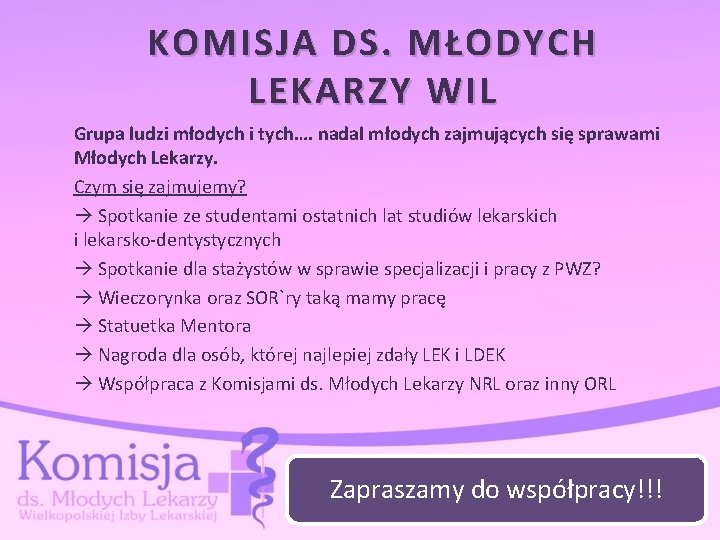 KOMISJA DS. MŁODYCH LEKARZY WIL

Grupa ludzi młodych i tych…. nadal młodych zajmujących się sprawami Młodych Lekarzy.

Czym się zajmujemy?

→ Spotkanie ze studentami ostatnich lat studiów lekarskich i lekarsko-dentystycznych

→ Spotkanie dla stażystów w sprawie specjalizacji i pracy z PWZ?

→ Wieczorynka oraz SOR`ry taką mamy pracę

→ Statuetka Mentora

→ Nagroda dla osób, której najlepiej zdały LEK i LDEK

→ Współpraca z Komisjami ds. Młodych Lekarzy NRL oraz inny ORL

Komisja
ds. Młodych Lekarzy
Wielkopolskiej Izby Lekarskiej

Zapraszamy do współpracy!!!